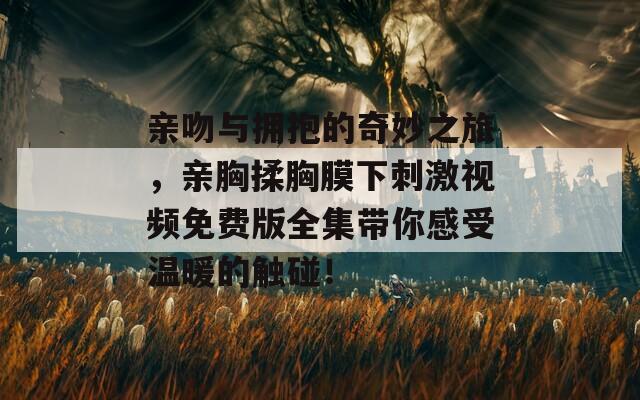 亲吻与拥抱的奇妙之旅，亲胸揉胸膜下刺激视频免费版全集带你感受温暖的触碰！